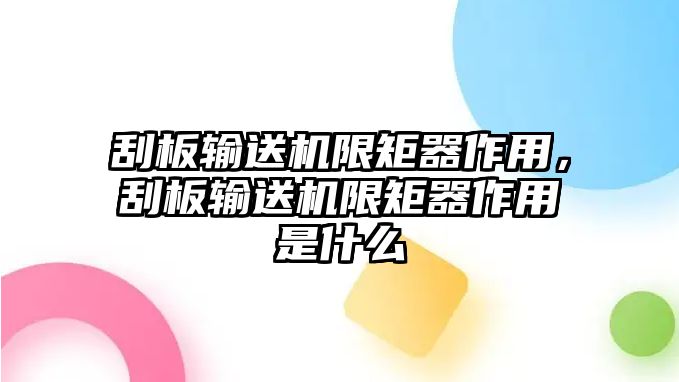 刮板输送机限矩器作用，刮板输送机限矩器作用是什么